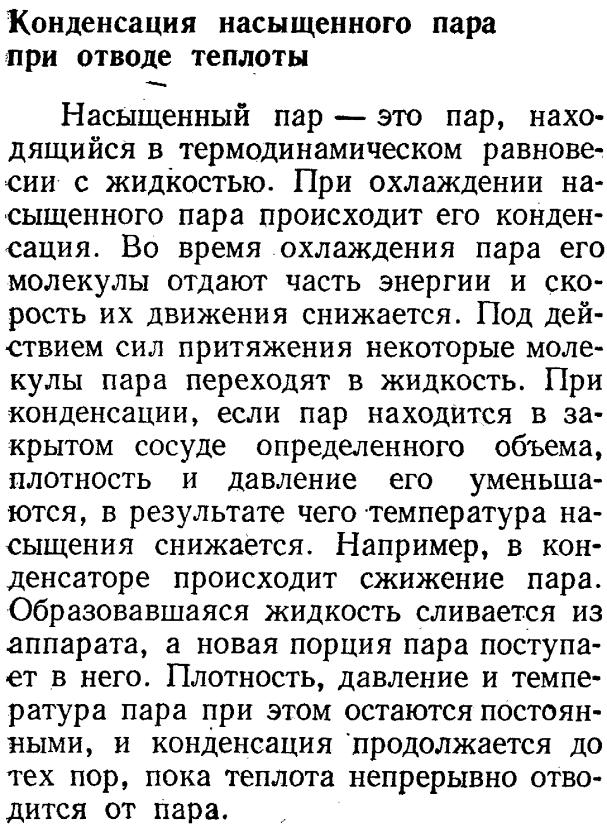 Конденсация насыщенного пара при отводе теплоты

Насыщенный пар — это пар, находящийся в термодинамическом равновесии с жидкостью. При охлаждении насыщенного пара происходит его конденсация. Во время охлаждения пара его молекулы отдают часть энергии и скорость их движения снижается. Под действием сил притяжения некоторые молекулы пара переходят в жидкость. При конденсации, если пар находится в закрытом сосуде определенного объема, плотность и давление его уменьшаются, в результате чего температура насыщения снижается. Например, в конденсаторе происходит сжижение пара. Образовавшаяся жидкость сливается из аппарата, а новая порция пара поступает в него. Плотность, давление и температура пара при этом остаются постоянными, и конденсация продолжается до тех пор, пока теплота непрерывно отводится от пара.